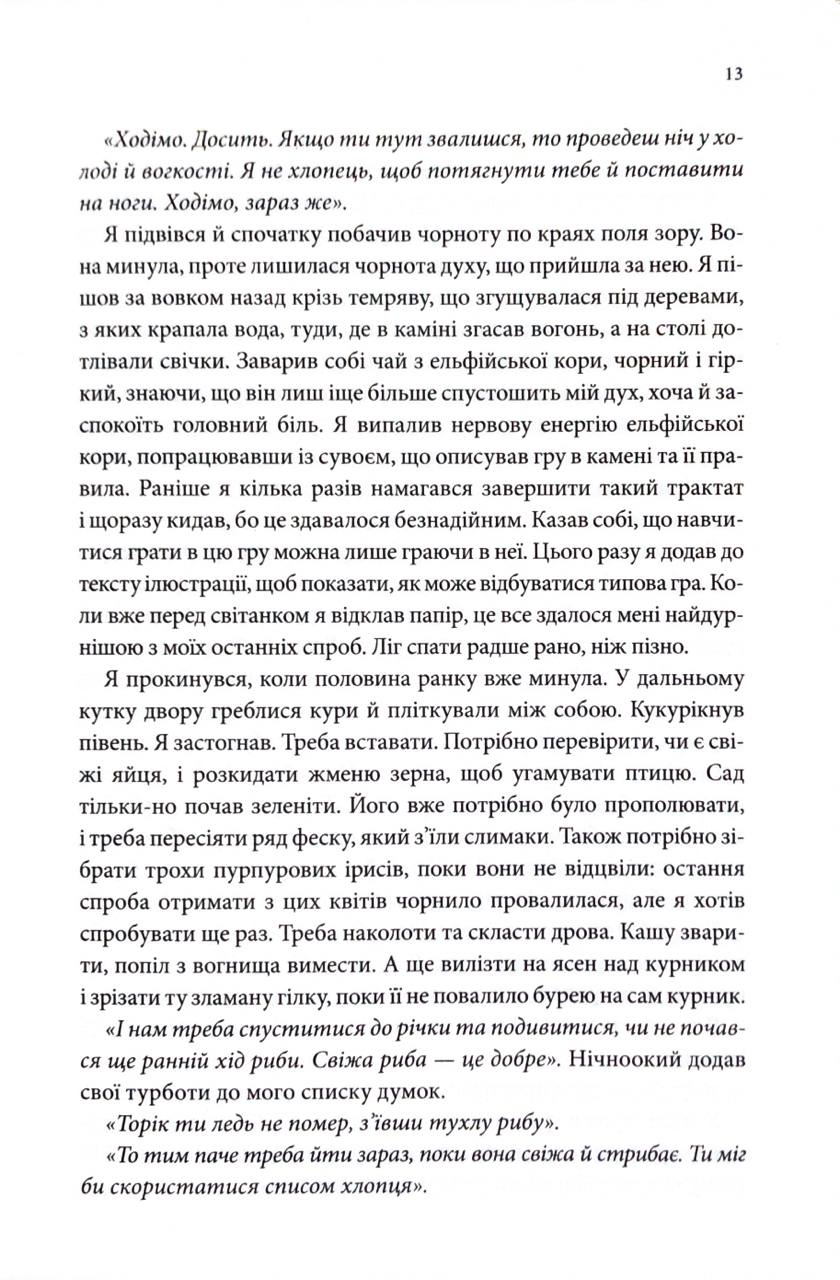 13

«Ходімо. Досить. Якщо ти тут звалишся, то проведеш ніч у холоді й вогкості. Я не хлопець, щоб потягнути тебе й поставити на ноги. Ходімо, зараз же».

Я підвівся й спочатку побачив чорноту по краях поля зору. Вона минула, проте лишилася чорнота духу, що прийшла за нею. Я пішов за вовком назад крізь темряву, що згущувалася під деревами, з яких крапала вода, туди, де в каміні згасав вогонь, а на столі дотлівали свічки. Заварив собі чай з ельфійської кори, чорний і гіркий, знаючи, що він лиш іще більше спустошить мій дух, хоча й заспокоїть головний біль. Я випалив нервову енергію ельфійської кори, попрацювавши із сувоєм, що описував гру в камені та її правила. Раніше я кілька разів намагався завершити такий трактат і щоразу кидав, бо це здавалося безнадійним. Казав собі, що навчитися грати в цю гру можна лише граючи в неї. Цього разу я додав до тексту ілюстрації, щоб показати, як може відбуватися типова гра. Коли вже перед світанком я відклав папір, це все здалося мені найдурнішою з моїх останніх спроб. Ліг спати радше рано, ніж пізно.

Я прокинувся, коли половина ранку вже минула. У дальньому кутку двору греблися кури й пліткували між собою. Кукурікнув півень. Я застогнав. Треба вставати. Потрібно перевірити, чи є свіжі яйця, і розкидати жменю зерна, щоб угамувати птицю. Сад тільки-но почав зеленіти. Його вже потрібно було прополювати, і треба пересіяти ряд феску, який з'їли слимаки. Також потрібно зібрати трохи пурпурових ірисів, поки вони не відцвіли: остання спроба отримати з цих квітів чорнило провалилася, але я хотів спробувати ще раз. Треба наколоти та скласти дрова. Кашу зварити, попіл з вогнища вимести. А ще вилізти на ясен над курником і зрізати ту зламану гілку, поки її не повалило бурею на сам курник.

«І нам треба спуститися до річки та подивитися, чи не почався ще ранній хід риби. Свіжа риба — це добре». Нічноокий додав свої турботи до мого списку думок.

«Торік ти ледь не помер, з'ївши тухлу рибу».

«То тим паче треба йти зараз, поки вона свіжа й стрибає. Ти міг би скористатися списом хлопця».